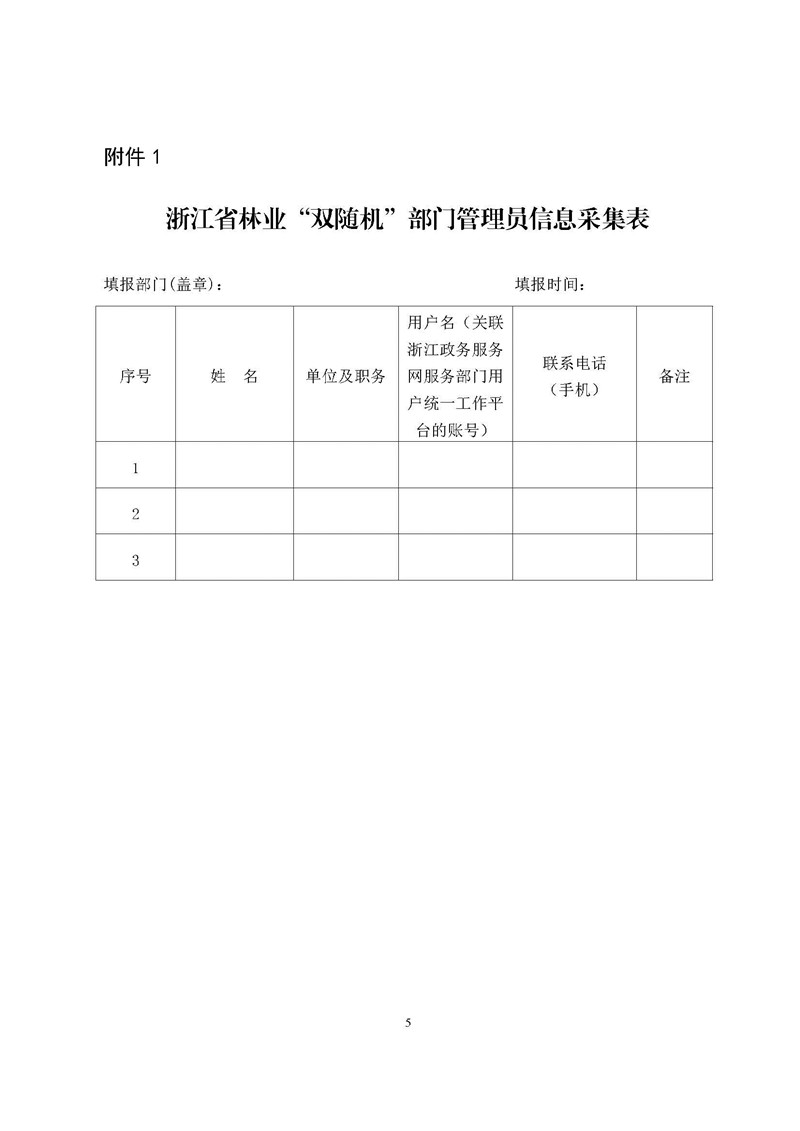 附件 1

浙江省林业“双随机”部门管理员信息采集表

填报部门(盖章)：　　　　　　　　　　　　　　填报时间：

| 序号 | 姓　名 | 单位及职务 | 用户名（关联浙江政务服务网服务部门用户统一工作平台的账号） | 联系电话（手机） | 备注 |
|---|---|---|---|---|---|
| 1 | | | | | |
| 2 | | | | | |
| 3 | | | | | |

5